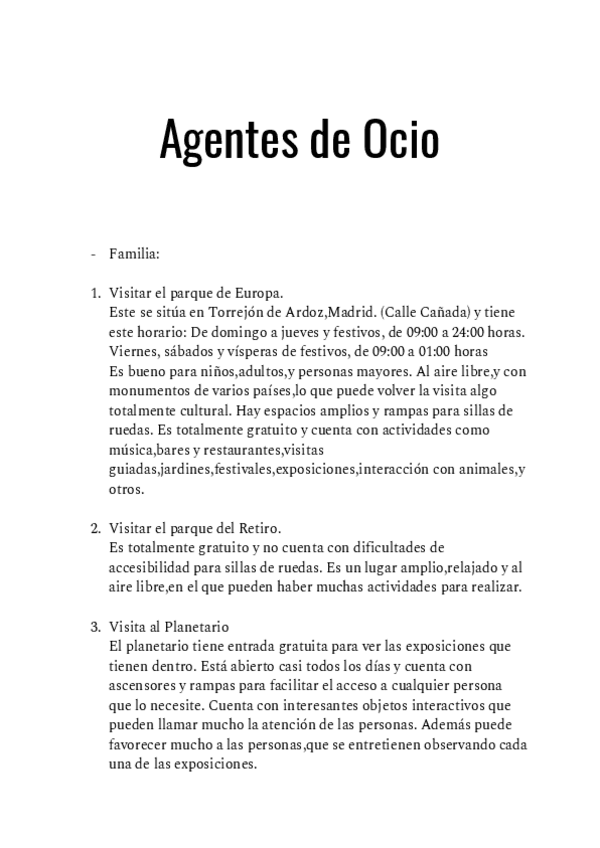 Agentes de Ocio

- Familia:

1. Visitar el parque de Europa.
Este se sitúa en Torrejón de Ardoz,Madrid. (Calle Cañada) y tiene este horario: De domingo a jueves y festivos, de 09:00 a 24:00 horas. Viernes, sábados y vísperas de festivos, de 09:00 a 01:00 horas
Es bueno para niños,adultos,y personas mayores. Al aire libre,y con monumentos de varios países,lo que puede volver la visita algo totalmente cultural. Hay espacios amplios y rampas para sillas de ruedas. Es totalmente gratuito y cuenta con actividades como música,bares y restaurantes,visitas guiadas,jardines,festivales,exposiciones,interacción con animales,y otros.

2. Visitar el parque del Retiro.
Es totalmente gratuito y no cuenta con dificultades de accesibilidad para sillas de ruedas. Es un lugar amplio,relajado y al aire libre,en el que pueden haber muchas actividades para realizar.

3. Visita al Planetario
El planetario tiene entrada gratuita para ver las exposiciones que tienen dentro. Está abierto casi todos los días y cuenta con ascensores y rampas para facilitar el acceso a cualquier persona que lo necesite. Cuenta con interesantes objetos interactivos que pueden llamar mucho la atención de las personas. Además puede favorecer mucho a las personas,que se entretienen observando cada una de las exposiciones.